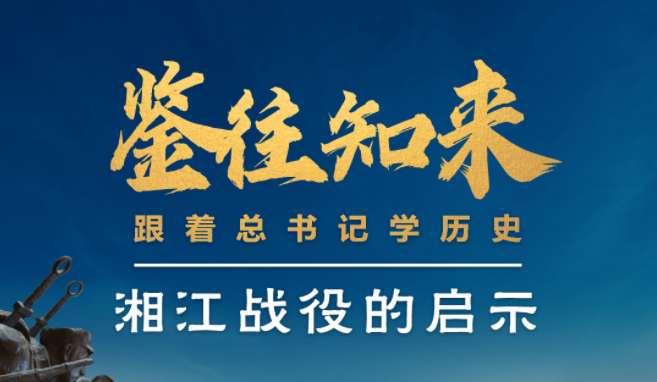 鉴往知来

跟着总书记学历史

湘江战役的启示